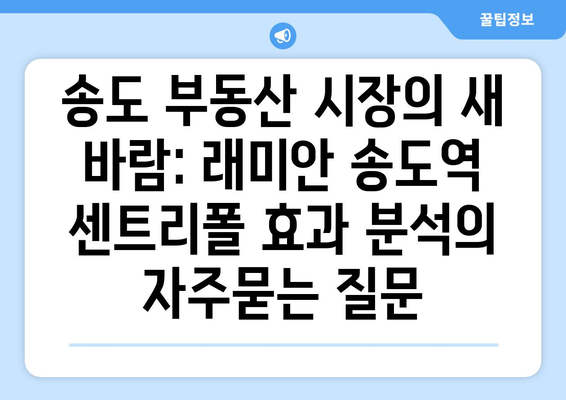 꿀팁정보

송도 부동산 시장의 새 바람: 래미안 송도역 센트리폴 효과 분석의 자주묻는 질문